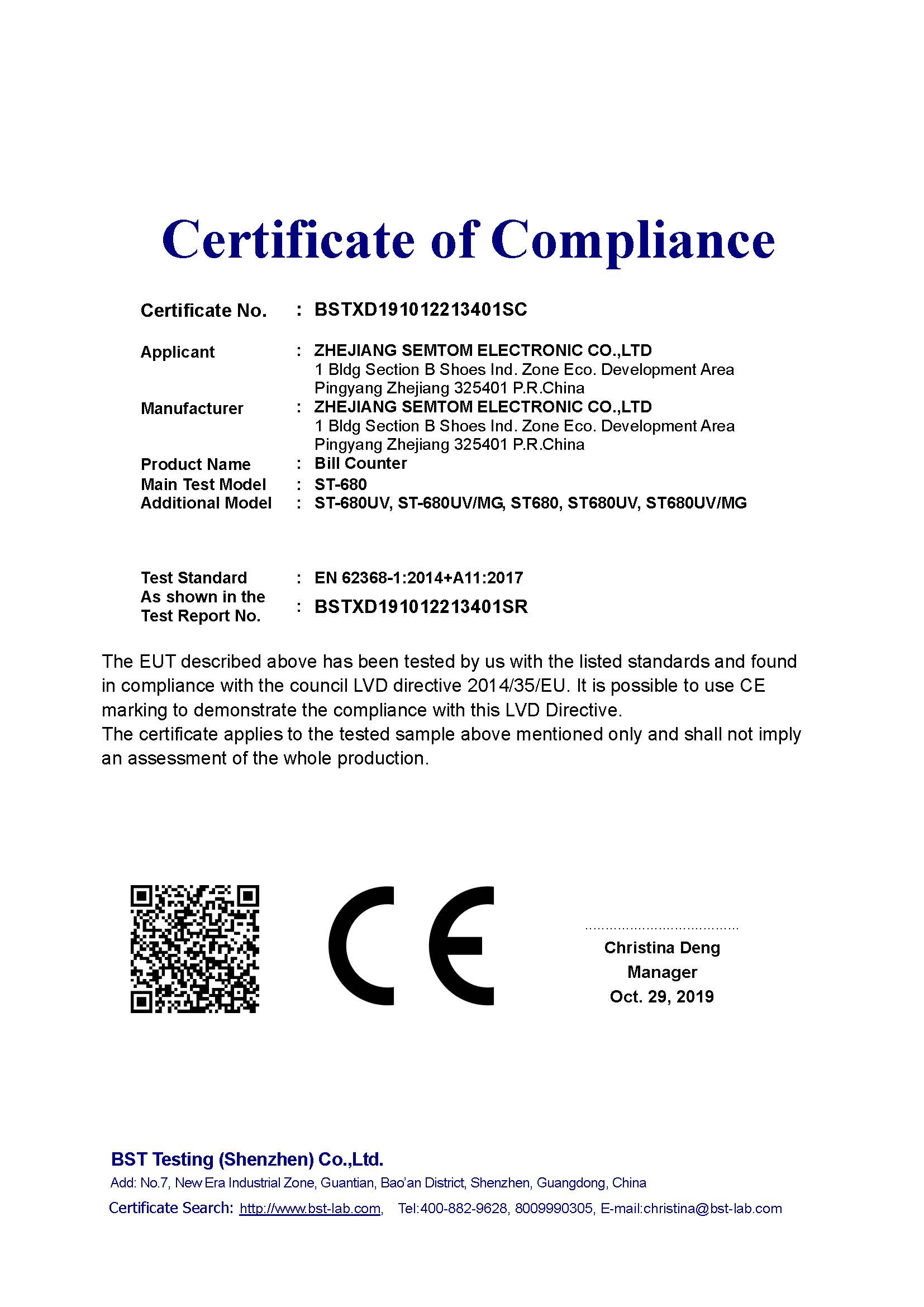 Certificate of Compliance

Certificate No. : BSTXD191012213401SC

Applicant : ZHEJIANG SEMTOM ELECTRONIC CO.,LTD
1 Bldg Section B Shoes Ind. Zone Eco. Development Area Pingyang Zhejiang 325401 P.R.China
Manufacturer : ZHEJIANG SEMTOM ELECTRONIC CO.,LTD
1 Bldg Section B Shoes Ind. Zone Eco. Development Area Pingyang Zhejiang 325401 P.R.China
Product Name : Bill Counter
Main Test Model : ST-680
Additional Model : ST-680UV, ST-680UV/MG, ST680, ST680UV, ST680UV/MG

Test Standard : EN 62368-1:2014+A11:2017
As shown in the Test Report No. : BSTXD191012213401SR

The EUT described above has been tested by us with the listed standards and found in compliance with the council LVD directive 2014/35/EU. It is possible to use CE marking to demonstrate the compliance with this LVD Directive.
The certificate applies to the tested sample above mentioned only and shall not imply an assessment of the whole production.

CE

Christina Deng
Manager
Oct. 29, 2019

BST Testing (Shenzhen) Co.,Ltd.
Add: No.7, New Era Industrial Zone, Guantian, Bao'an District, Shenzhen, Guangdong, China
Certificate Search: http://www.bst-lab.com, Tel:400-882-9628, 8009990305, E-mail:christina@bst-lab.com